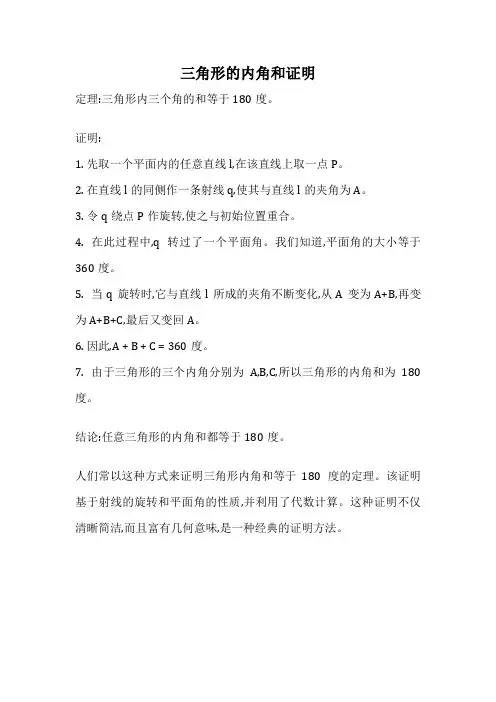 三角形的内角和证明

定理:三角形内三个角的和等于 180 度。

证明:

1. 先取一个平面内的任意直线 l,在该直线上取一点 P。

2. 在直线 l 的同侧作一条射线 q,使其与直线 l 的夹角为 A。

3. 令 q 绕点 P 作旋转,使之与初始位置重合。

4. 在此过程中,q 转过了一个平面角。我们知道,平面角的大小等于 360 度。

5. 当 q 旋转时,它与直线 l 所成的夹角不断变化,从 A 变为 A+B,再变为 A+B+C,最后又变回 A。

6. 因此,A + B + C = 360 度。

7. 由于三角形的三个内角分别为 A,B,C,所以三角形的内角和为 180 度。

结论:任意三角形的内角和都等于 180 度。

人们常以这种方式来证明三角形内角和等于 180 度的定理。该证明基于射线的旋转和平面角的性质,并利用了代数计算。这种证明不仅清晰简洁,而且富有几何意味,是一种经典的证明方法。